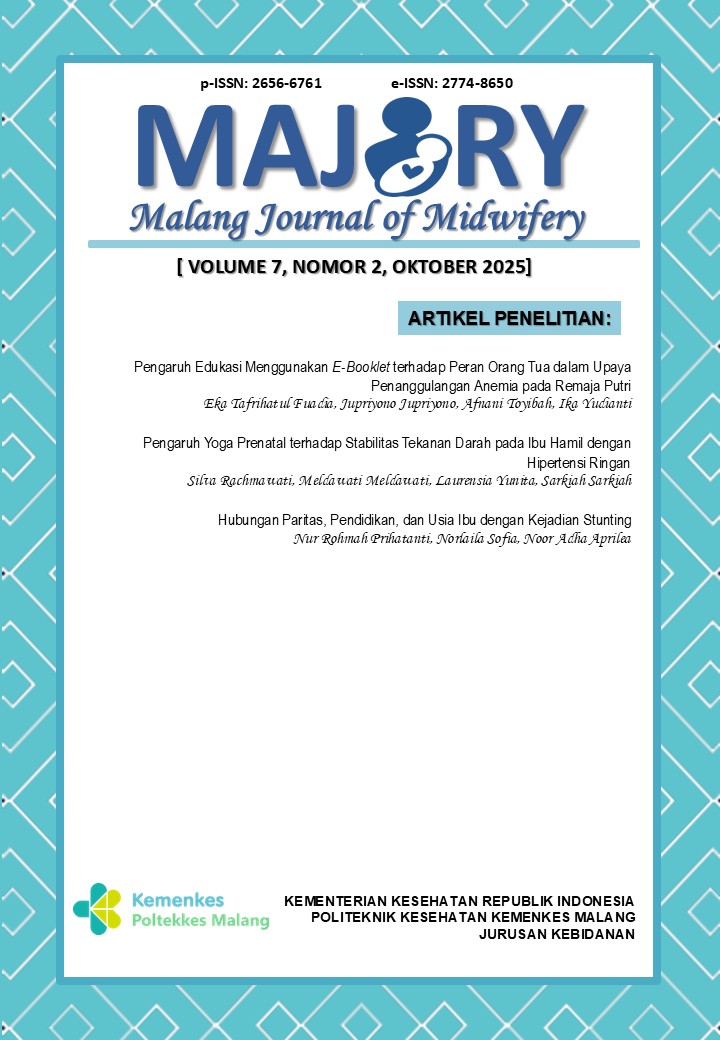 p-ISSN: 2656-6761 e-ISSN: 2774-8650

MAJORY

Malang Journal of Midwifery

[ VOLUME 7, NOMOR 2, OKTOBER 2025]

ARTIKEL PENELITIAN:

Pengaruh Edukasi Menggunakan E-Booklet terhadap Peran Orang Tua dalam Upaya Penanggulangan Anemia pada Remaja Putri
Eka Tafrihatul Fuadia, Jupriyono Jupriyono, Afnani Toyibah, Ika Yudianti

Pengaruh Yoga Prenatal terhadap Stabilitas Tekanan Darah pada Ibu Hamil dengan Hipertensi Ringan
Silia Rachmawati, Meldawati Meldawati, Laurensia Yunita, Sarkiah Sarkiah

Hubungan Paritas, Pendidikan, dan Usia Ibu dengan Kejadian Stunting
Nur Rohmah Prihatanti, Norlaila Sofia, Noor Adha Aprilea

Kemenkes
Poltekkes Malang

KEMENTERIAN KESEHATAN REPUBLIK INDONESIA
POLITEKNIK KESEHATAN KEMENKES MALANG
JURUSAN KEBIDANAN